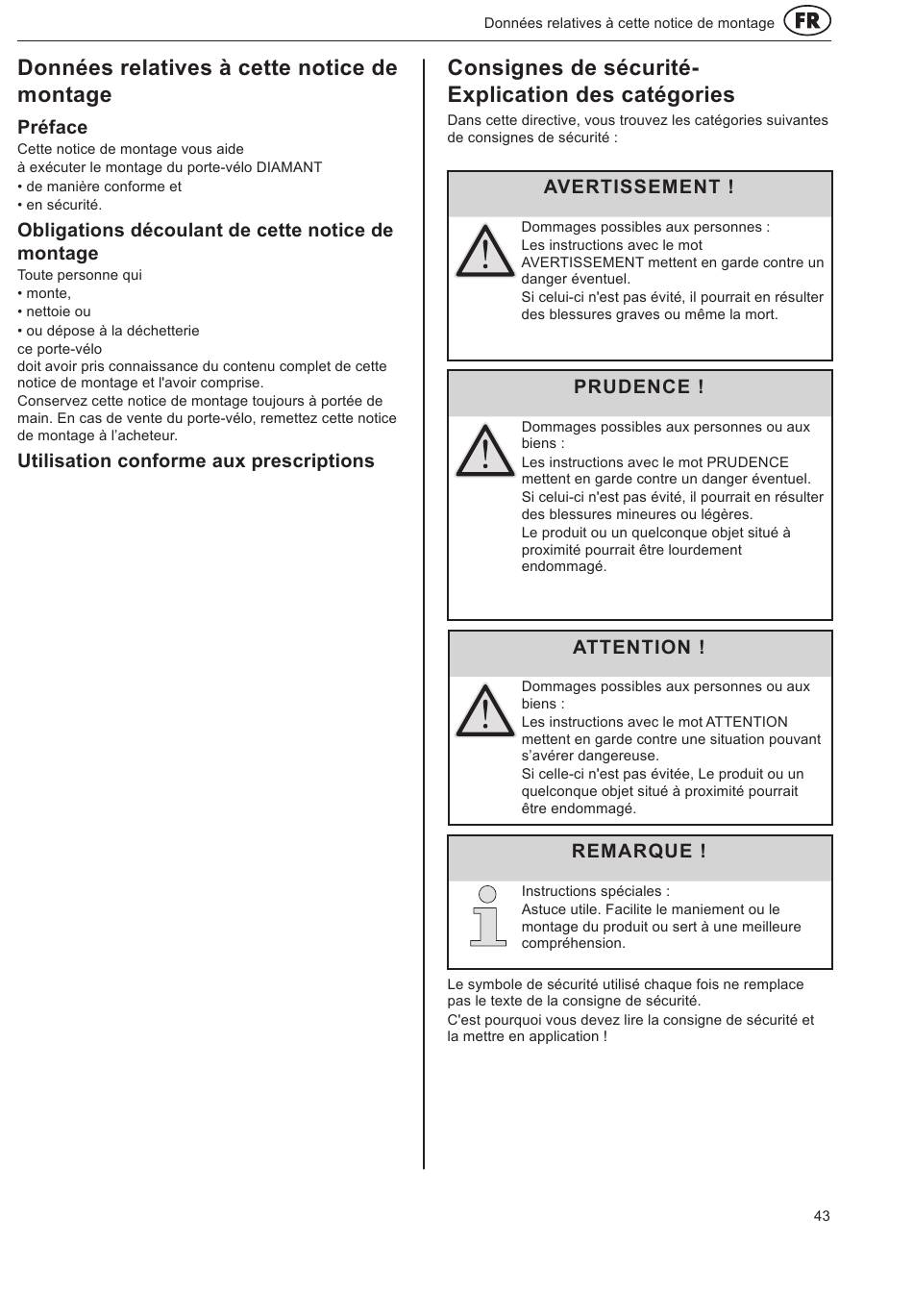 Données relatives à cette notice de montage FR

Données relatives à cette notice de montage

Préface

Cette notice de montage vous aide
à exécuter le montage du porte-vélo DIAMANT
• de manière conforme et
• en sécurité.

Obligations découlant de cette notice de montage

Toute personne qui
• monte,
• nettoie ou
• ou dépose à la déchetterie
ce porte-vélo
doit avoir pris connaissance du contenu complet de cette notice de montage et l'avoir comprise.
Conservez cette notice de montage toujours à portée de main. En cas de vente du porte-vélo, remettez cette notice de montage à l'acheteur.

Utilisation conforme aux prescriptions

Consignes de sécurité- Explication des catégories

Dans cette directive, vous trouvez les catégories suivantes de consignes de sécurité :

AVERTISSEMENT !

Dommages possibles aux personnes :
Les instructions avec le mot AVERTISSEMENT mettent en garde contre un danger éventuel.
Si celui-ci n'est pas évité, il pourrait en résulter des blessures graves ou même la mort.

PRUDENCE !

Dommages possibles aux personnes ou aux biens :
Les instructions avec le mot PRUDENCE mettent en garde contre un danger éventuel.
Si celui-ci n'est pas évité, il pourrait en résulter des blessures mineures ou légères.
Le produit ou un quelconque objet situé à proximité pourrait être lourdement endommagé.

ATTENTION !

Dommages possibles aux personnes ou aux biens :
Les instructions avec le mot ATTENTION mettent en garde contre une situation pouvant s'avérer dangereuse.
Si celle-ci n'est pas évitée, Le produit ou un quelconque objet situé à proximité pourrait être endommagé.

REMARQUE !

Instructions spéciales :
Astuce utile. Facilite le maniement ou le montage du produit ou sert à une meilleure compréhension.

Le symbole de sécurité utilisé chaque fois ne remplace pas le texte de la consigne de sécurité.
C'est pourquoi vous devez lire la consigne de sécurité et la mettre en application !

43